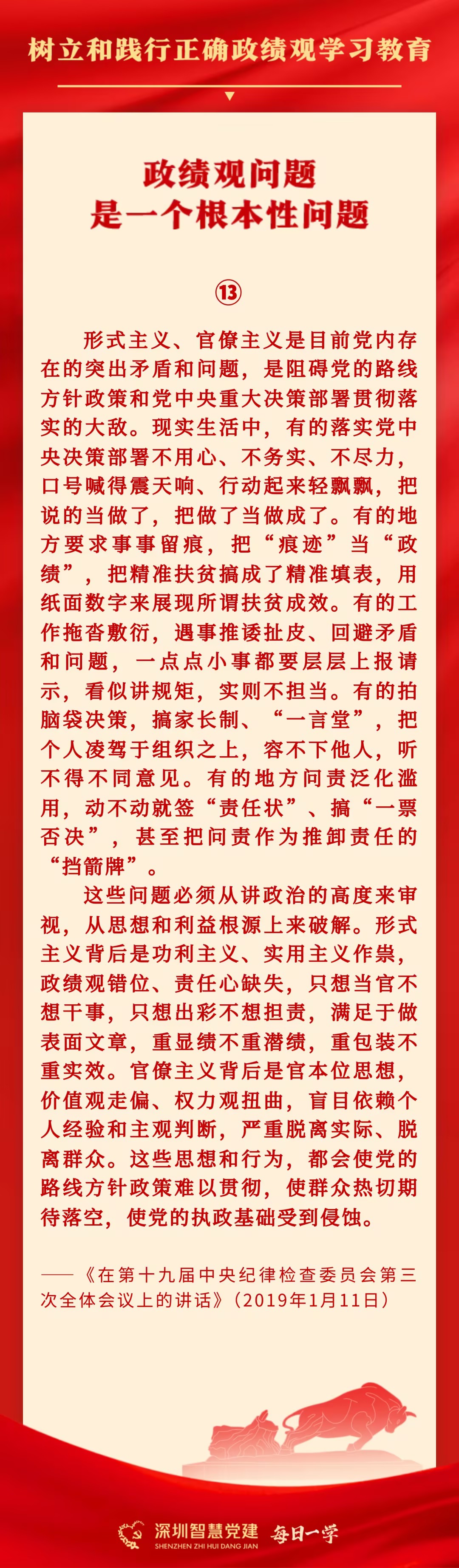 树立和践行正确政绩观学习教育

政绩观问题
是一个根本性问题

⑬

形式主义、官僚主义是目前党内存在的突出矛盾和问题，是阻碍党的路线方针政策和党中央重大决策部署贯彻落实的大敌。现实生活中，有的落实党中央决策部署不用心、不务实、不尽力，口号喊得震天响、行动起来轻飘飘，把说的当做了，把做了当做成了。有的地方要求事事留痕，把“痕迹”当“政绩”，把精准扶贫搞成了精准填表，用纸面数字来展现所谓扶贫成效。有的工作拖沓敷衍，遇事推诿扯皮、回避矛盾和问题，一点点小事都要层层上报请示，看似讲规矩，实则不担当。有的拍脑袋决策，搞家长制、“一言堂”，把个人凌驾于组织之上，容不下他人，听不得不同意见。有的地方问责泛化滥用，动不动就签“责任状”、搞“一票否决”，甚至把问责作为推卸责任的“挡箭牌”。

这些问题必须从讲政治的高度来审视，从思想和利益根源上来破解。形式主义背后是功利主义、实用主义作祟，政绩观错位、责任心缺失，只想当官不想干事，只想出彩不想担责，满足于做表面文章，重显绩不重潜绩，重包装不重实效。官僚主义背后是官本位思想，价值观走偏、权力观扭曲，盲目依赖个人经验和主观判断，严重脱离实际、脱离群众。这些思想和行为，都会使党的路线方针政策难以贯彻，使群众热切期待落空，使党的执政基础受到侵蚀。

——《在第十九届中央纪律检查委员会第三次全体会议上的讲话》（2019年1月11日）

深圳智慧党建
SHENZHEN ZHI HUI DANG JIAN
每日一学